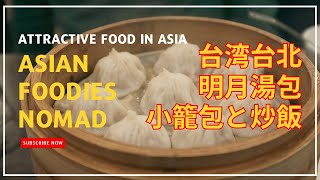 ATTRACTIVE FOOD IN ASIA

ASIAN FOODIES NOMAD

SUBSCRIBE NOW

台湾台北
明月湯包
小籠包と炒飯